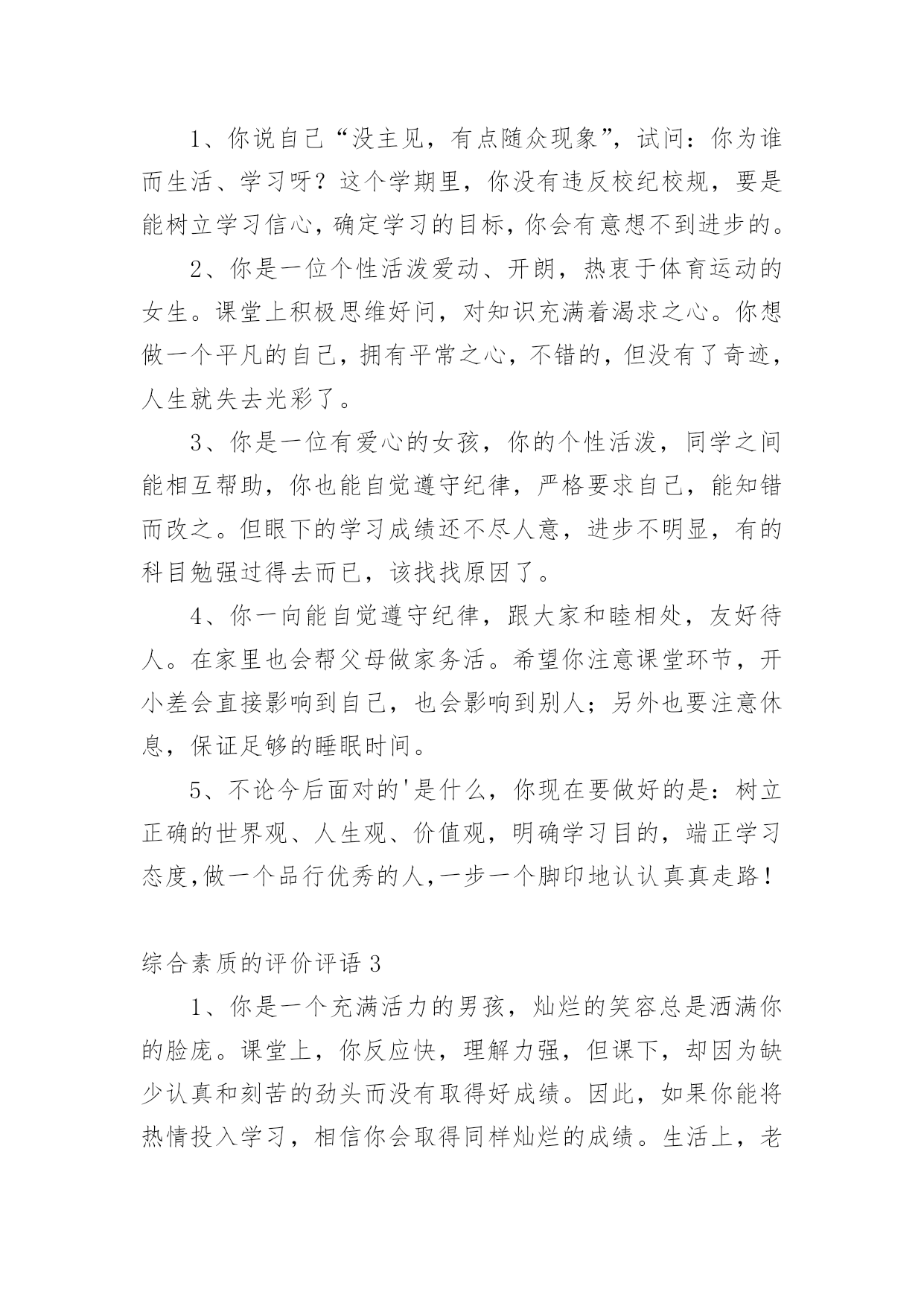 1、你说自己“没主见，有点随众现象”，试问：你为谁而生活、学习呀？这个学期里，你没有违反校纪校规，要是能树立学习信心，确定学习的目标，你会有意想不到进步的。

2、你是一位个性活泼爱动、开朗，热衷于体育运动的女生。课堂上积极思维好问，对知识充满着渴求之心。你想做一个平凡的自己，拥有平常之心，不错的，但没有了奇迹，人生就失去光彩了。

3、你是一位有爱心的女孩，你的个性活泼，同学之间能相互帮助，你也能自觉遵守纪律，严格要求自己，能知错而改之。但眼下的学习成绩还不尽人意，进步不明显，有的科目勉强过得去而已，该找找原因了。

4、你一向能自觉遵守纪律，跟大家和睦相处，友好待人。在家里也会帮父母做家务活。希望你注意课堂环节，开小差会直接影响到自己，也会影响到别人；另外也要注意休息，保证足够的睡眠时间。

5、不论今后面对的'是什么，你现在要做好的是：树立正确的世界观、人生观、价值观，明确学习目的，端正学习态度,做一个品行优秀的人,一步一个脚印地认认真真走路！

综合素质的评价评语 3

1、你是一个充满活力的男孩，灿烂的笑容总是洒满你的脸庞。课堂上，你反应快，理解力强，但课下，却因为缺少认真和刻苦的劲头而没有取得好成绩。因此，如果你能将热情投入学习，相信你会取得同样灿烂的成绩。生活上，老